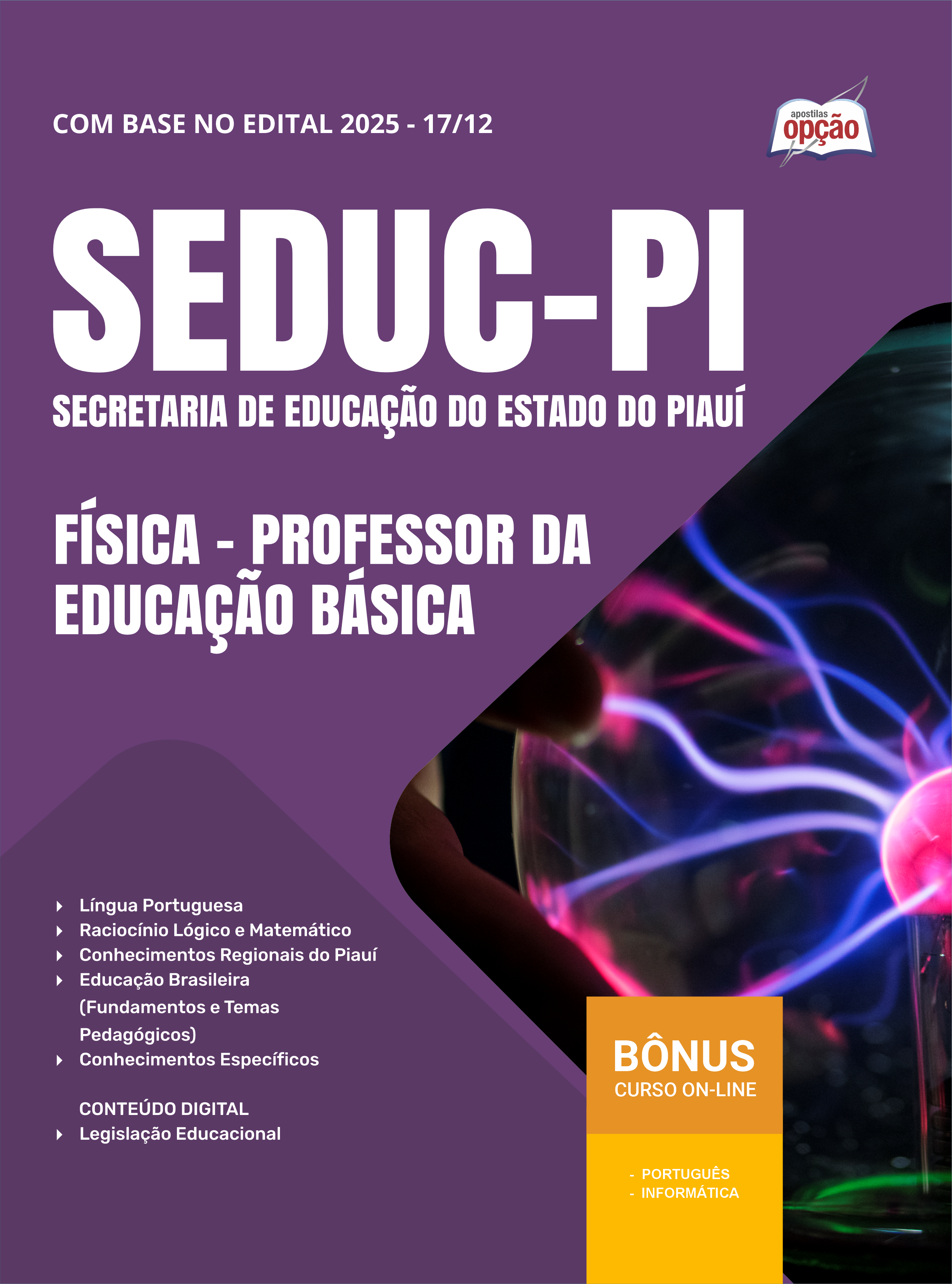 COM BASE NO EDITAL 2025 - 17/12

apostilas
opção

SEDUC-PI
SECRETARIA DE EDUCAÇÃO DO ESTADO DO PIAUÍ

FÍSICA - PROFESSOR DA EDUCAÇÃO BÁSICA

▸ Língua Portuguesa
▸ Raciocínio Lógico e Matemático
▸ Conhecimentos Regionais do Piauí
▸ Educação Brasileira (Fundamentos e Temas Pedagógicos)
▸ Conhecimentos Específicos

CONTEÚDO DIGITAL
▸ Legislação Educacional

BÔNUS
CURSO ON-LINE

- PORTUGUÊS
- INFORMÁTICA